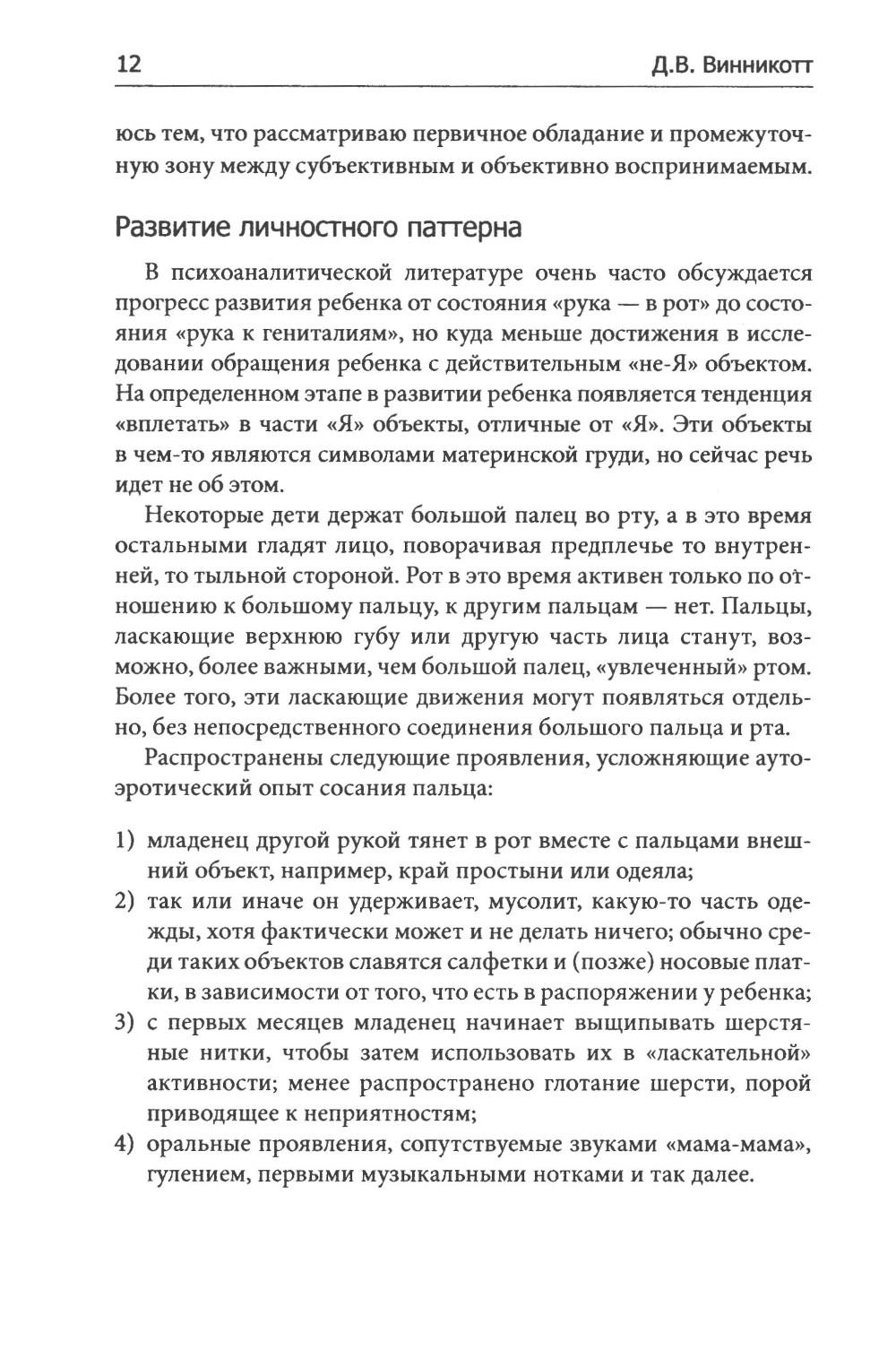 12 Д.В. Винникотт

юсь тем, что рассматриваю первичное обладание и промежуточную зону между субъективным и объективно воспринимаемым.

Развитие личностного паттерна

В психоаналитической литературе очень часто обсуждается прогресс развития ребенка от состояния «рука — в рот» до состояния «рука к гениталиям», но куда меньше достижения в исследовании обращения ребенка с действительным «не-Я» объектом. На определенном этапе в развитии ребенка появляется тенденция «вплетать» в части «Я» объекты, отличные от «Я». Эти объекты в чем-то являются символами материнской груди, но сейчас речь идет не об этом.

Некоторые дети держат большой палец во рту, а в это время остальными гладят лицо, поворачивая предплечье то внутренней, то тыльной стороной. Рот в это время активен только по отношению к большому пальцу, к другим пальцам — нет. Пальцы, ласкающие верхнюю губу или другую часть лица станут, возможно, более важными, чем большой палец, «увлеченный» ртом. Более того, эти ласкающие движения могут появляться отдельно, без непосредственного соединения большого пальца и рта.

Распространены следующие проявления, усложняющие аутоэротический опыт сосания пальца:

1) младенец другой рукой тянет в рот вместе с пальцами внешний объект, например, край простыни или одеяла;
2) так или иначе он удерживает, мусолит, какую-то часть одежды, хотя фактически может и не делать ничего; обычно среди таких объектов славятся салфетки и (позже) носовые платки, в зависимости от того, что есть в распоряжении у ребенка;
3) с первых месяцев младенец начинает выщипывать шерстяные нитки, чтобы затем использовать их в «ласкательной» активности; менее распространено глотание шерсти, порой приводящее к неприятностям;
4) оральные проявления, сопутствуемые звуками «мама-мама», гулением, первыми музыкальными нотками и так далее.